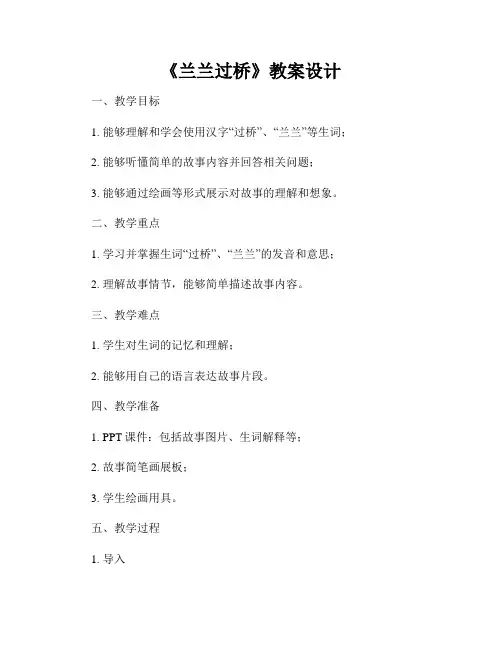 《兰兰过桥》教案设计

一、教学目标

1. 能够理解和学会使用汉字“过桥”、“兰兰”等生词；

2. 能够听懂简单的故事内容并回答相关问题；

3. 能够通过绘画等形式展示对故事的理解和想象。

二、教学重点

1. 学习并掌握生词“过桥”、“兰兰”的发音和意思；

2. 理解故事情节，能够简单描述故事内容。

三、教学难点

1. 学生对生词的记忆和理解；

2. 能够用自己的语言表达故事片段。

四、教学准备

1. PPT 课件：包括故事图片、生词解释等；

2. 故事简笔画展板；

3. 学生绘画用具。

五、教学过程

1. 导入